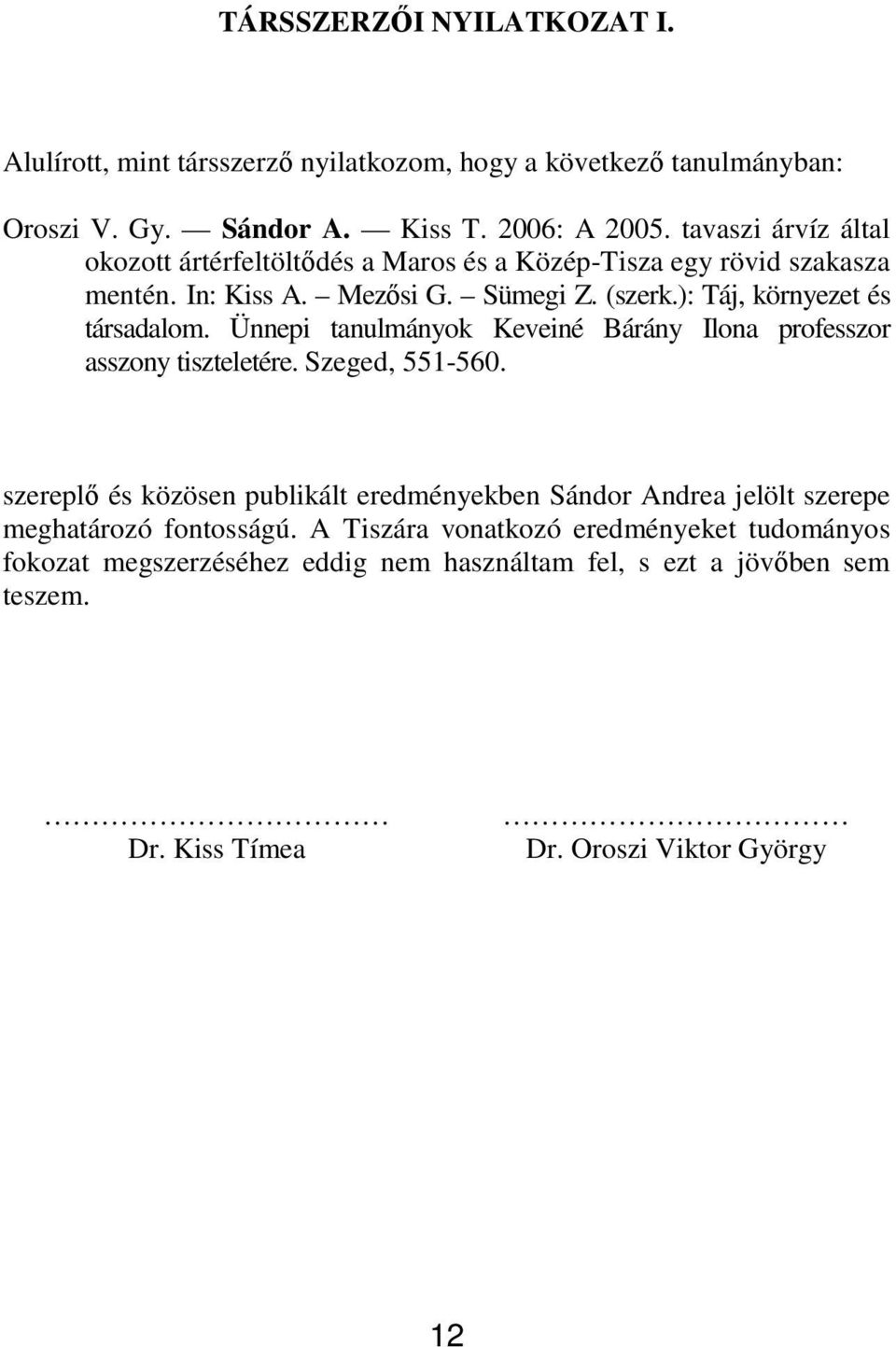 TÁRSSZERZŐI NYILATKOZAT I.

Alulírott, mint társszerző nyilatkozom, hogy a következő tanulmányban:

Oroszi V. Gy. — Sándor A. — Kiss T. 2006: A 2005. tavaszi árvíz által okozott ártérfeltöltődés a Maros és a Közép-Tisza egy rövid szakasza mentén. In: Kiss A. – Mezősi G. – Sümegi Z. (szerk.): Táj, környezet és társadalom. Ünnepi tanulmányok Keveiné Bárány Ilona professzor asszony tiszteletére. Szeged, 551-560.

szereplő és közösen publikált eredményekben Sándor Andrea jelölt szerepe meghatározó fontosságú. A Tiszára vonatkozó eredményeket tudományos fokozat megszerzéséhez eddig nem használtam fel, s ezt a jövőben sem teszem.

……………………………… ………………………………
Dr. Kiss Tímea Dr. Oroszi Viktor György

12